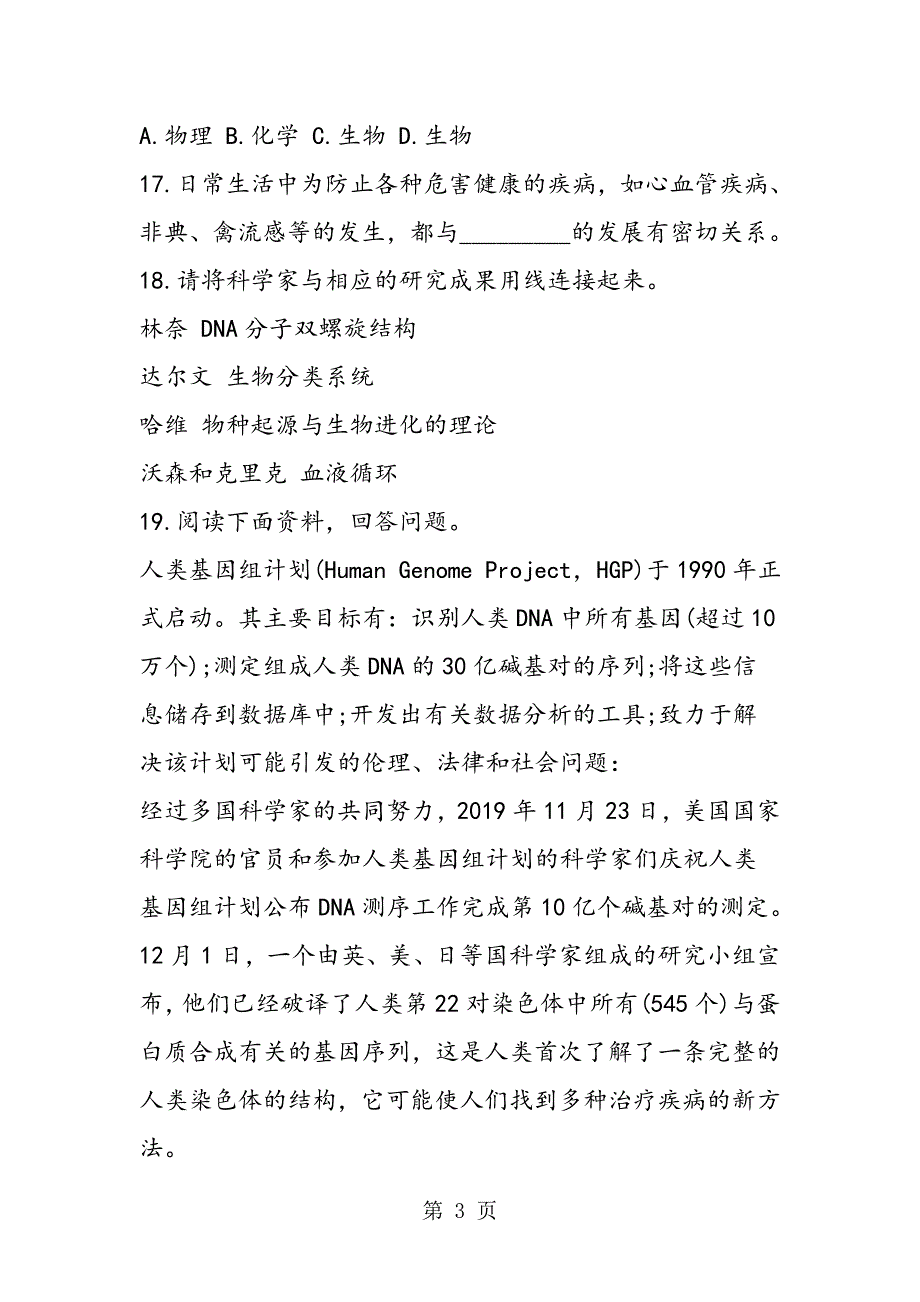 A.物理 B.化学 C.生物 D.生物

17.日常生活中为防止各种危害健康的疾病，如心血管疾病、非典、禽流感等的发生，都与_________的发展有密切关系。

18.请将科学家与相应的研究成果用线连接起来。

林奈 DNA分子双螺旋结构

达尔文 生物分类系统

哈维 物种起源与生物进化的理论

沃森和克里克 血液循环

19.阅读下面资料，回答问题。

人类基因组计划(Human Genome Project，HGP)于1990年正式启动。其主要目标有：识别人类DNA中所有基因(超过10万个);测定组成人类DNA的30亿碱基对的序列;将这些信息储存到数据库中;开发出有关数据分析的工具;致力于解决该计划可能引发的伦理、法律和社会问题：

经过多国科学家的共同努力，2019年11月23日，美国国家科学院的官员和参加人类基因组计划的科学家们庆祝人类基因组计划公布DNA测序工作完成第10亿个碱基对的测定。12月1日，一个由英、美、日等国科学家组成的研究小组宣布，他们已经破译了人类第22对染色体中所有(545个)与蛋白质合成有关的基因序列，这是人类首次了解了一条完整的人类染色体的结构，它可能使人们找到多种治疗疾病的新方法。

第 3 页